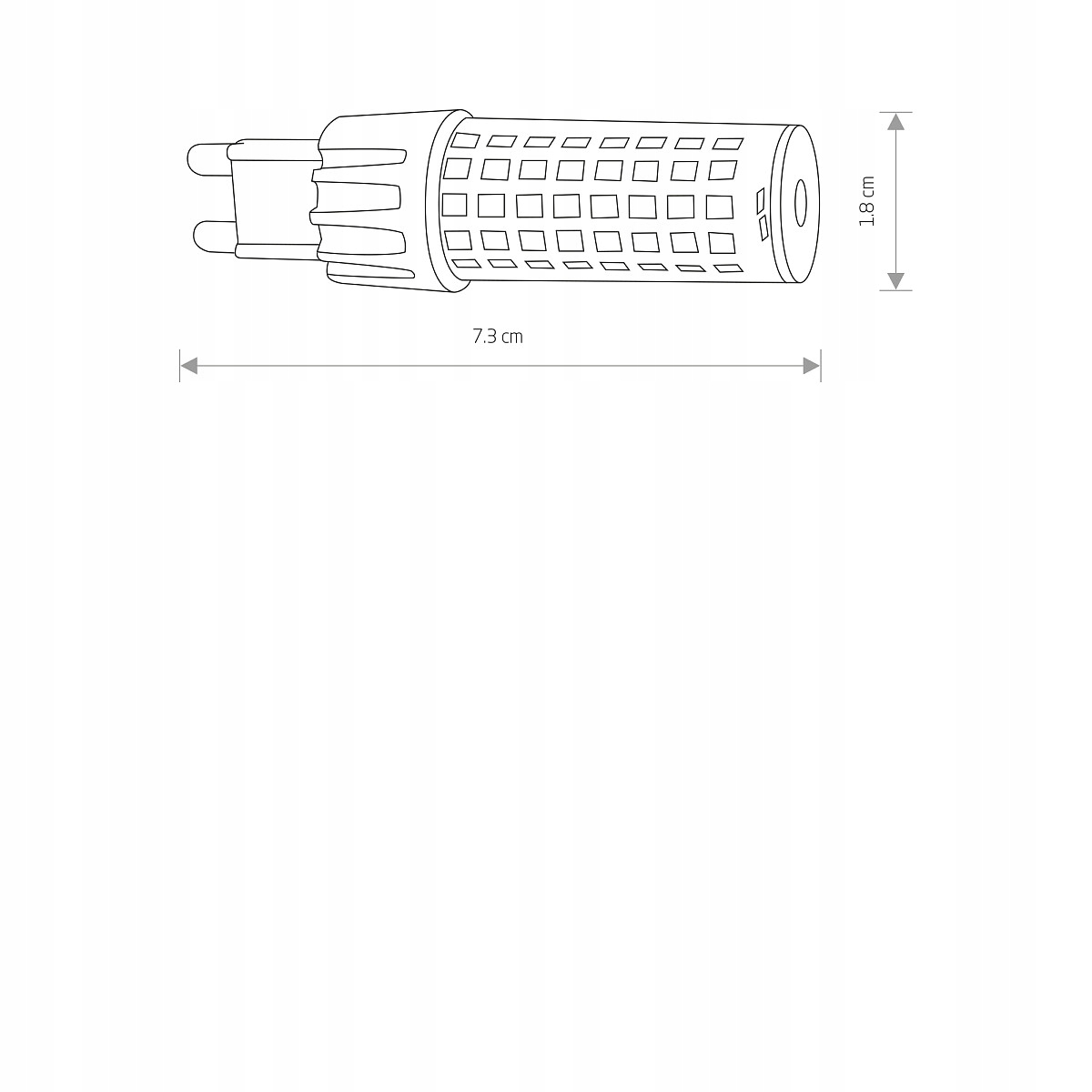 1.8 cm

7.3 cm